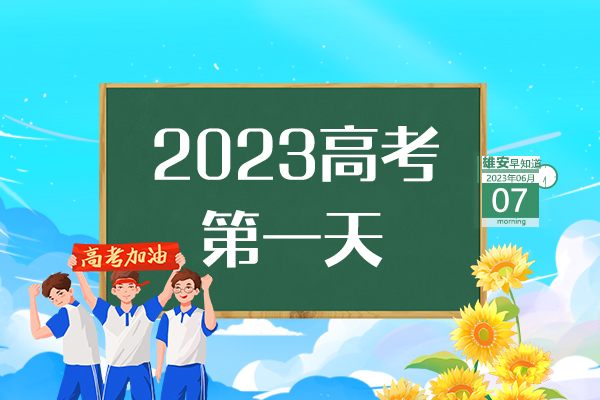 2023高考
第一天

雄安早知道
2023年06月
07
morning

高考加油